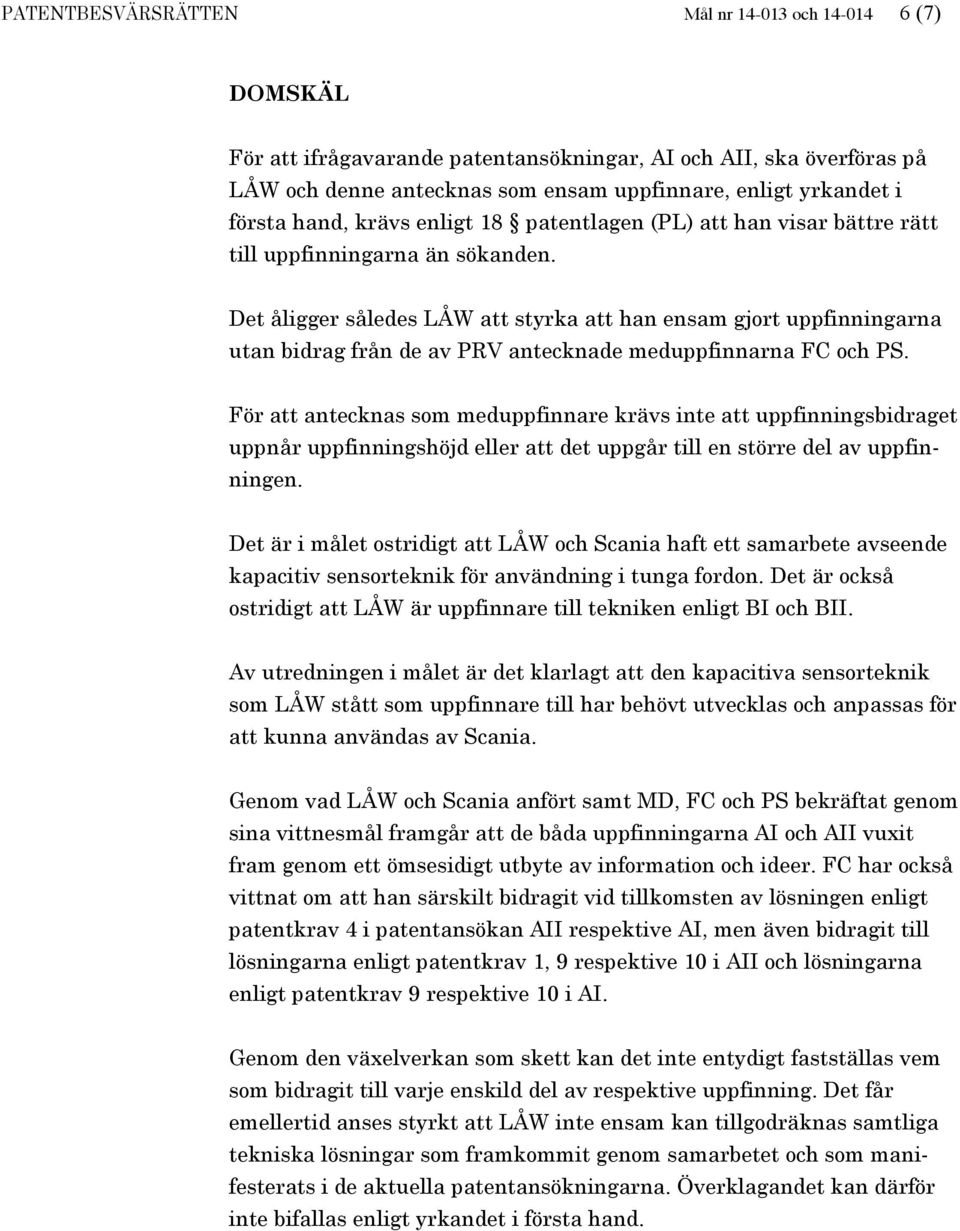 PATENTBESVÄRSRÄTTEN Mål nr 14-013 och 14-014 6 (7)

DOMSKÄL

För att ifrågavarande patentansökningar, AI och AII, ska överföras på LÅW och denne antecknas som ensam uppfinnare, enligt yrkandet i första hand, krävs enligt 18 § patentlagen (PL) att han visar bättre rätt till uppfinningarna än sökanden.

Det åligger således LÅW att styrka att han ensam gjort uppfinningarna utan bidrag från de av PRV antecknade meduppfinnarna FC och PS.

För att antecknas som meduppfinnare krävs inte att uppfinningsbidraget uppnår uppfinningshöjd eller att det uppgår till en större del av uppfinningen.

Det är i målet ostridigt att LÅW och Scania haft ett samarbete avseende kapacitiv sensorteknik för användning i tunga fordon. Det är också ostridigt att LÅW är uppfinnare till tekniken enligt BI och BII.

Av utredningen i målet är det klarlagt att den kapacitiva sensorteknik som LÅW stått som uppfinnare till har behövt utvecklas och anpassas för att kunna användas av Scania.

Genom vad LÅW och Scania anfört samt MD, FC och PS bekräftat genom sina vittnesmål framgår att de båda uppfinningarna AI och AII vuxit fram genom ett ömsesidigt utbyte av information och ideer. FC har också vittnat om att han särskilt bidragit vid tillkomsten av lösningen enligt patentkrav 4 i patentansökan AII respektive AI, men även bidragit till lösningarna enligt patentkrav 1, 9 respektive 10 i AII och lösningarna enligt patentkrav 9 respektive 10 i AI.

Genom den växelverkan som skett kan det inte entydigt fastställas vem som bidragit till varje enskild del av respektive uppfinning. Det får emellertid anses styrkt att LÅW inte ensam kan tillgodräknas samtliga tekniska lösningar som framkommit genom samarbetet och som manifesterats i de aktuella patentansökningarna. Överklagandet kan därför inte bifallas enligt yrkandet i första hand.